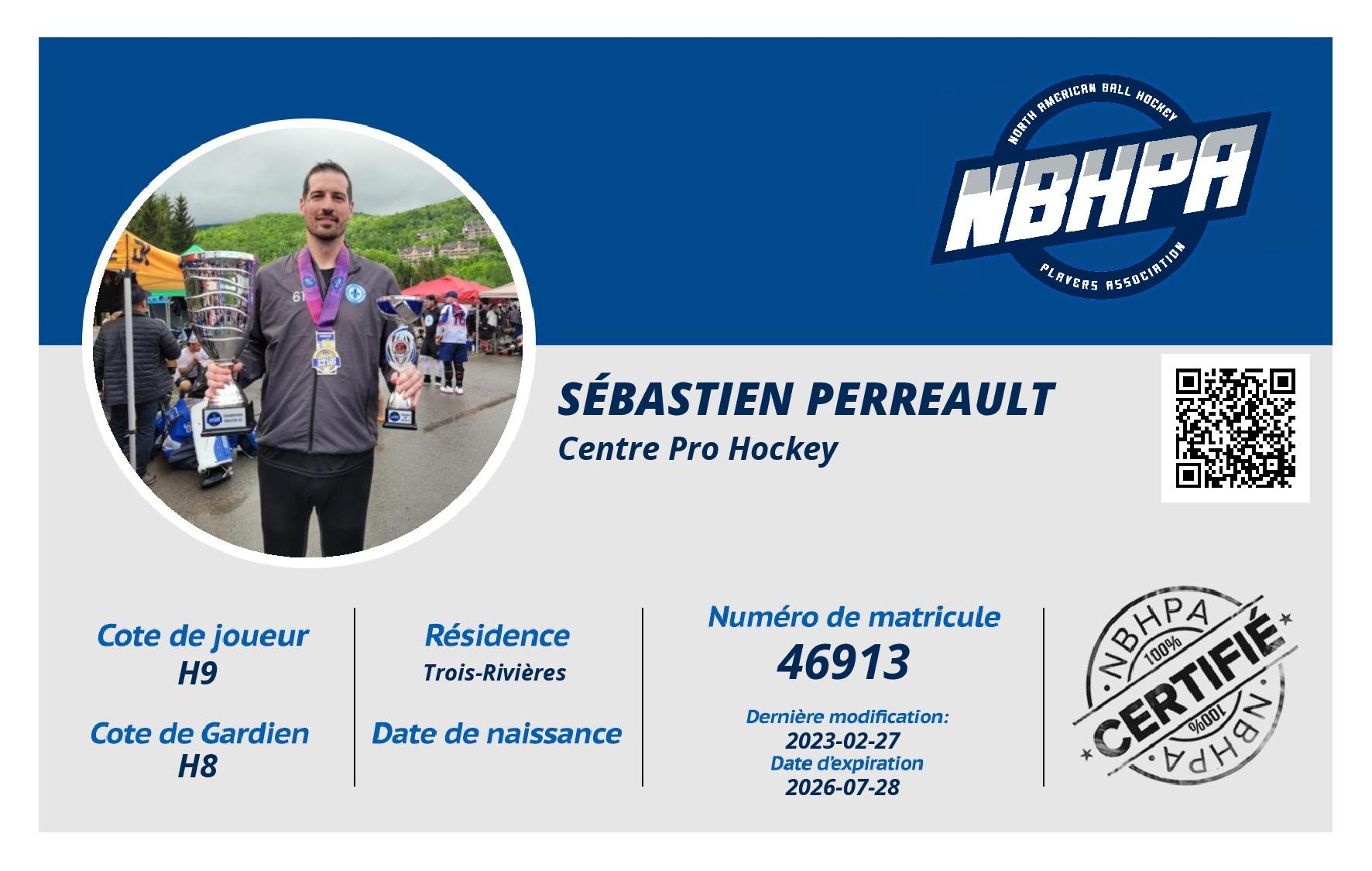 NORTH AMERICAN BALL HOCKEY
NBHPA
PLAYERS ASSOCIATION

SÉBASTIEN PERREAULT
Centre Pro Hockey

Cote de joueur
H9

Cote de Gardien
H8

Résidence
Trois-Rivières

Date de naissance

Numéro de matricule
46913

Dernière modification:
2023-02-27
Date d'expiration
2026-07-28

NBHPA
100%
CERTIFIÉ
100%
NBHPA